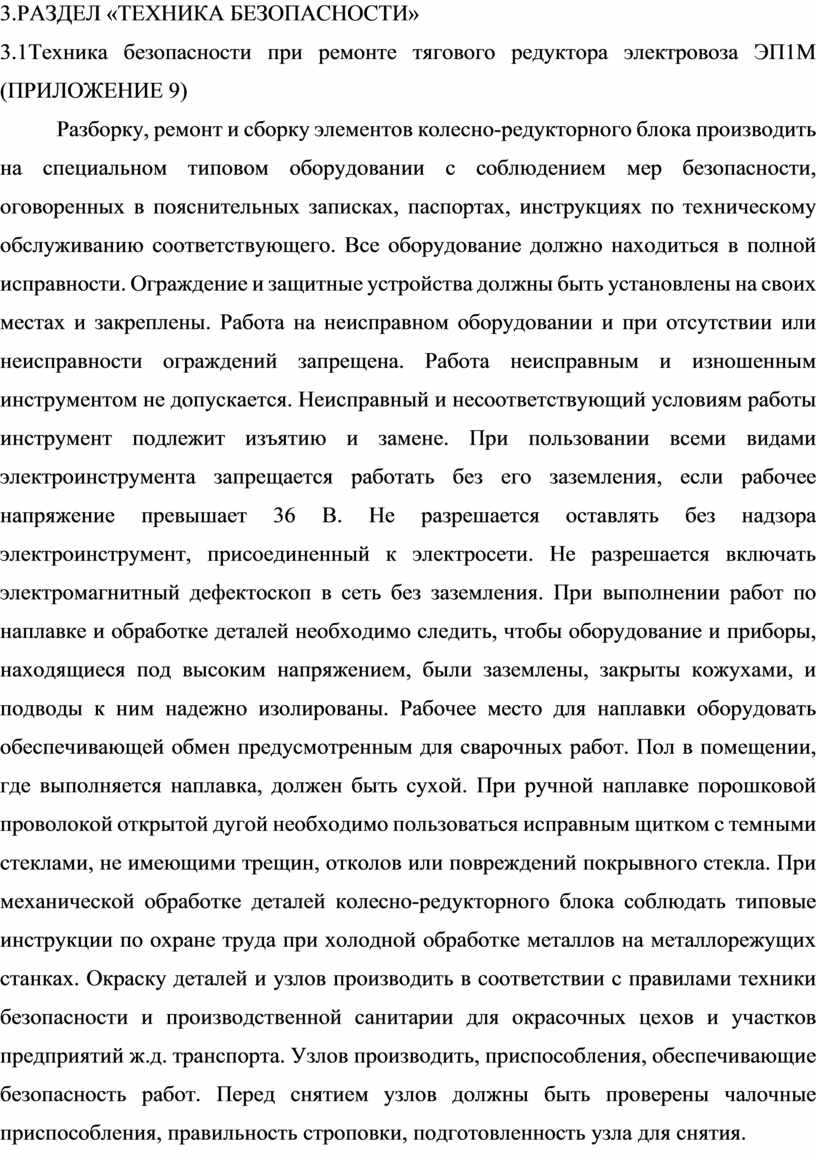 3.РАЗДЕЛ «ТЕХНИКА БЕЗОПАСНОСТИ»

3.1Техника безопасности при ремонте тягового редуктора электровоза ЭП1М (ПРИЛОЖЕНИЕ 9)

Разборку, ремонт и сборку элементов колесно-редукторного блока производить на специальном типовом оборудовании с соблюдением мер безопасности, оговоренных в пояснительных записках, паспортах, инструкциях по техническому обслуживанию соответствующего. Все оборудование должно находиться в полной исправности. Ограждение и защитные устройства должны быть установлены на своих местах и закреплены. Работа на неисправном оборудовании и при отсутствии или неисправности ограждений запрещена. Работа неисправным и изношенным инструментом не допускается. Неисправный и несоответствующий условиям работы инструмент подлежит изъятию и замене. При пользовании всеми видами электроинструмента запрещается работать без его заземления, если рабочее напряжение превышает 36 В. Не разрешается оставлять без надзора электроинструмент, присоединенный к электросети. Не разрешается включать электромагнитный дефектоскоп в сеть без заземления. При выполнении работ по наплавке и обработке деталей необходимо следить, чтобы оборудование и приборы, находящиеся под высоким напряжением, были заземлены, закрыты кожухами, и подводы к ним надежно изолированы. Рабочее место для наплавки оборудовать обеспечивающей обмен предусмотренным для сварочных работ. Пол в помещении, где выполняется наплавка, должен быть сухой. При ручной наплавке порошковой проволокой открытой дугой необходимо пользоваться исправным щитком с темными стеклами, не имеющими трещин, отколов или повреждений покрывного стекла. При механической обработке деталей колесно-редукторного блока соблюдать типовые инструкции по охране труда при холодной обработке металлов на металлорежущих станках. Окраску деталей и узлов производить в соответствии с правилами техники безопасности и производственной санитарии для окрасочных цехов и участков предприятий ж.д. транспорта. Узлов производить, приспособления, обеспечивающие безопасность работ. Перед снятием узлов должны быть проверены чалочные приспособления, правильность строповки, подготовленность узла для снятия.